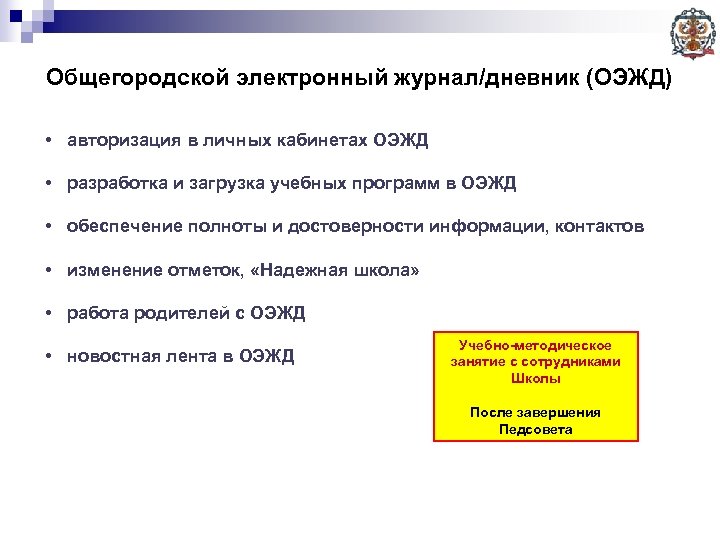 Общегородской электронный журнал/дневник (ОЭЖД)

• авторизация в личных кабинетах ОЭЖД

• разработка и загрузка учебных программ в ОЭЖД

• обеспечение полноты и достоверности информации, контактов

• изменение отметок, «Надежная школа»

• работа родителей с ОЭЖД

• новостная лента в ОЭЖД

Учебно-методическое занятие с сотрудниками Школы

После завершения Педсовета